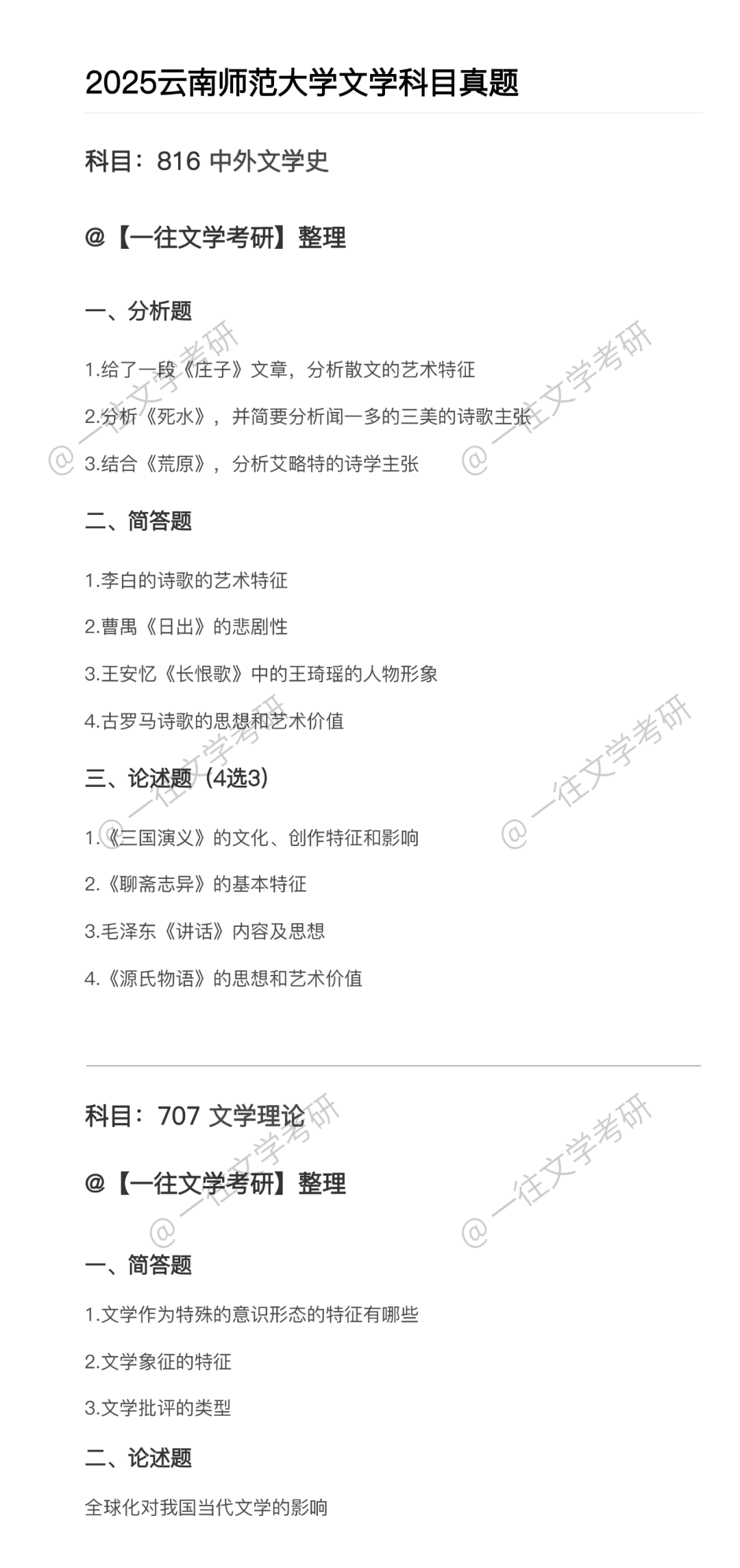 2025云南师范大学文学科目真题

科目：816 中外文学史

@【一往文学考研】整理

一、分析题

1.给了一段《庄子》文章，分析散文的艺术特征

2.分析《死水》，并简要分析闻一多的三美的诗歌主张

3.结合《荒原》，分析艾略特的诗学主张

二、简答题

1.李白的诗歌的艺术特征

2.曹禺《日出》的悲剧性

3.王安忆《长恨歌》中的王琦瑶的人物形象

4.古罗马诗歌的思想和艺术价值

三、论述题（4选3）

1.《三国演义》的文化、创作特征和影响

2.《聊斋志异》的基本特征

3.毛泽东《讲话》内容及思想

4.《源氏物语》的思想和艺术价值

科目：707 文学理论

@【一往文学考研】整理

一、简答题

1.文学作为特殊的意识形态的特征有哪些

2.文学象征的特征

3.文学批评的类型

二、论述题

全球化对我国当代文学的影响

@一往文学考研